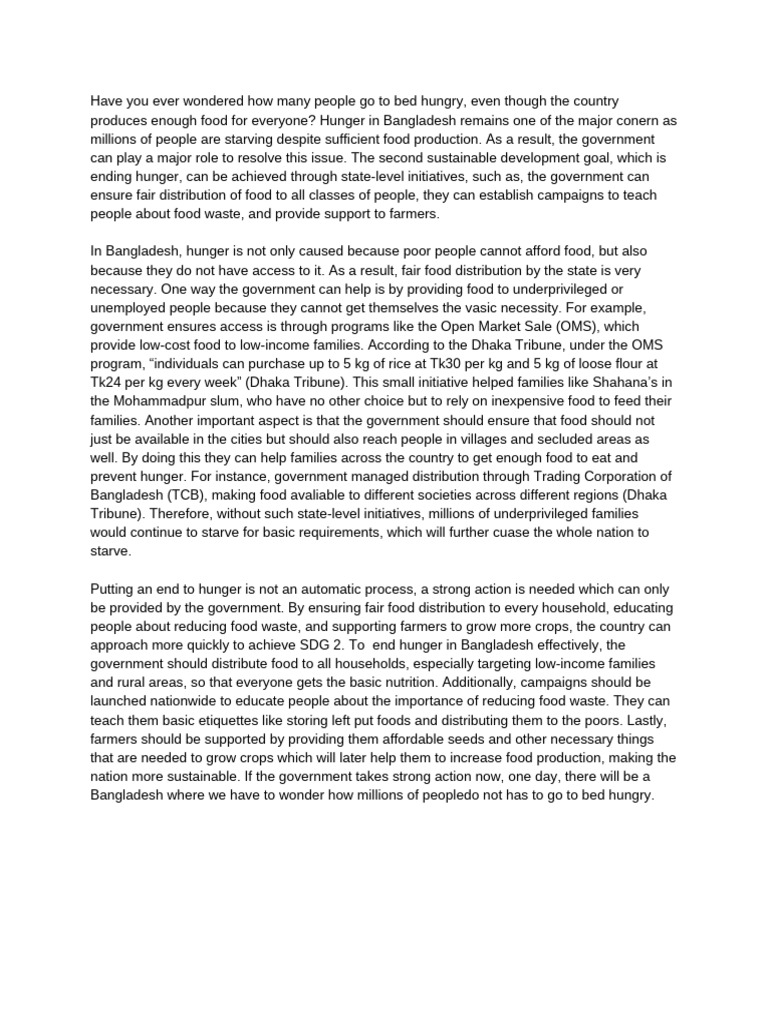 Have you ever wondered how many people go to bed hungry, even though the country produces enough food for everyone? Hunger in Bangladesh remains one of the major conern as millions of people are starving despite sufficient food production. As a result, the government can play a major role to resolve this issue. The second sustainable development goal, which is ending hunger, can be achieved through state-level initiatives, such as, the government can ensure fair distribution of food to all classes of people, they can establish campaigns to teach people about food waste, and provide support to farmers.

In Bangladesh, hunger is not only caused because poor people cannot afford food, but also because they do not have access to it. As a result, fair food distribution by the state is very necessary. One way the government can help is by providing food to underprivileged or unemployed people because they cannot get themselves the vasic necessity. For example, government ensures access is through programs like the Open Market Sale (OMS), which provide low-cost food to low-income families. According to the Dhaka Tribune, under the OMS program, “individuals can purchase up to 5 kg of rice at Tk30 per kg and 5 kg of loose flour at Tk24 per kg every week” (Dhaka Tribune). This small initiative helped families like Shahana’s in the Mohammadpur slum, who have no other choice but to rely on inexpensive food to feed their families. Another important aspect is that the government should ensure that food should not just be available in the cities but should also reach people in villages and secluded areas as well. By doing this they can help families across the country to get enough food to eat and prevent hunger. For instance, government managed distribution through Trading Corporation of Bangladesh (TCB), making food avaliable to different societies across different regions (Dhaka Tribune). Therefore, without such state-level initiatives, millions of underprivileged families would continue to starve for basic requirements, which will further cuase the whole nation to starve.

Putting an end to hunger is not an automatic process, a strong action is needed which can only be provided by the government. By ensuring fair food distribution to every household, educating people about reducing food waste, and supporting farmers to grow more crops, the country can approach more quickly to achieve SDG 2. To end hunger in Bangladesh effectively, the government should distribute food to all households, especially targeting low-income families and rural areas, so that everyone gets the basic nutrition. Additionally, campaigns should be launched nationwide to educate people about the importance of reducing food waste. They can teach them basic etiquettes like storing left put foods and distributing them to the poors. Lastly, farmers should be supported by providing them affordable seeds and other necessary things that are needed to grow crops which will later help them to increase food production, making the nation more sustainable. If the government takes strong action now, one day, there will be a Bangladesh where we have to wonder how millions of peopledo not has to go to bed hungry.